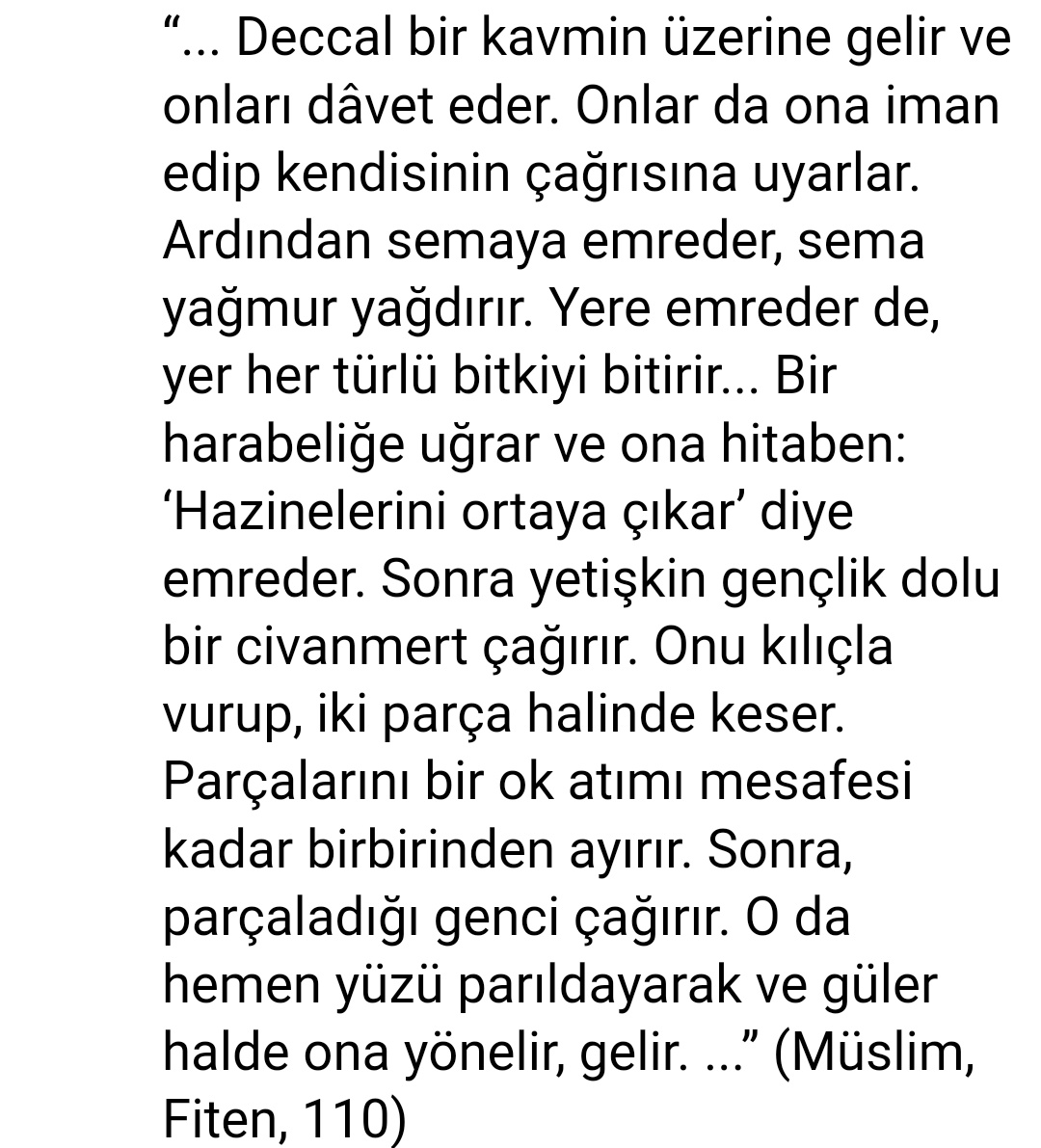 “... Deccal bir kavmin üzerine gelir ve onları dâvet eder. Onlar da ona iman edip kendisinin çağrısına uyarlar. Ardından semaya emreder, sema yağmur yağdırır. Yere emreder de, yer her türlü bitkiyi bitirir... Bir harabeliğe uğrar ve ona hitaben: ‘Hazinelerini ortaya çıkar’ diye emreder. Sonra yetişkin gençlik dolu bir civanmert çağırır. Onu kılıçla vurup, iki parça halinde keser. Parçalarını bir ok atımı mesafesi kadar birbirinden ayırır. Sonra, parçaladığı genci çağırır. O da hemen yüzü parıldayarak ve güler halde ona yönelir, gelir. ...” (Müslim, Fiten, 110)